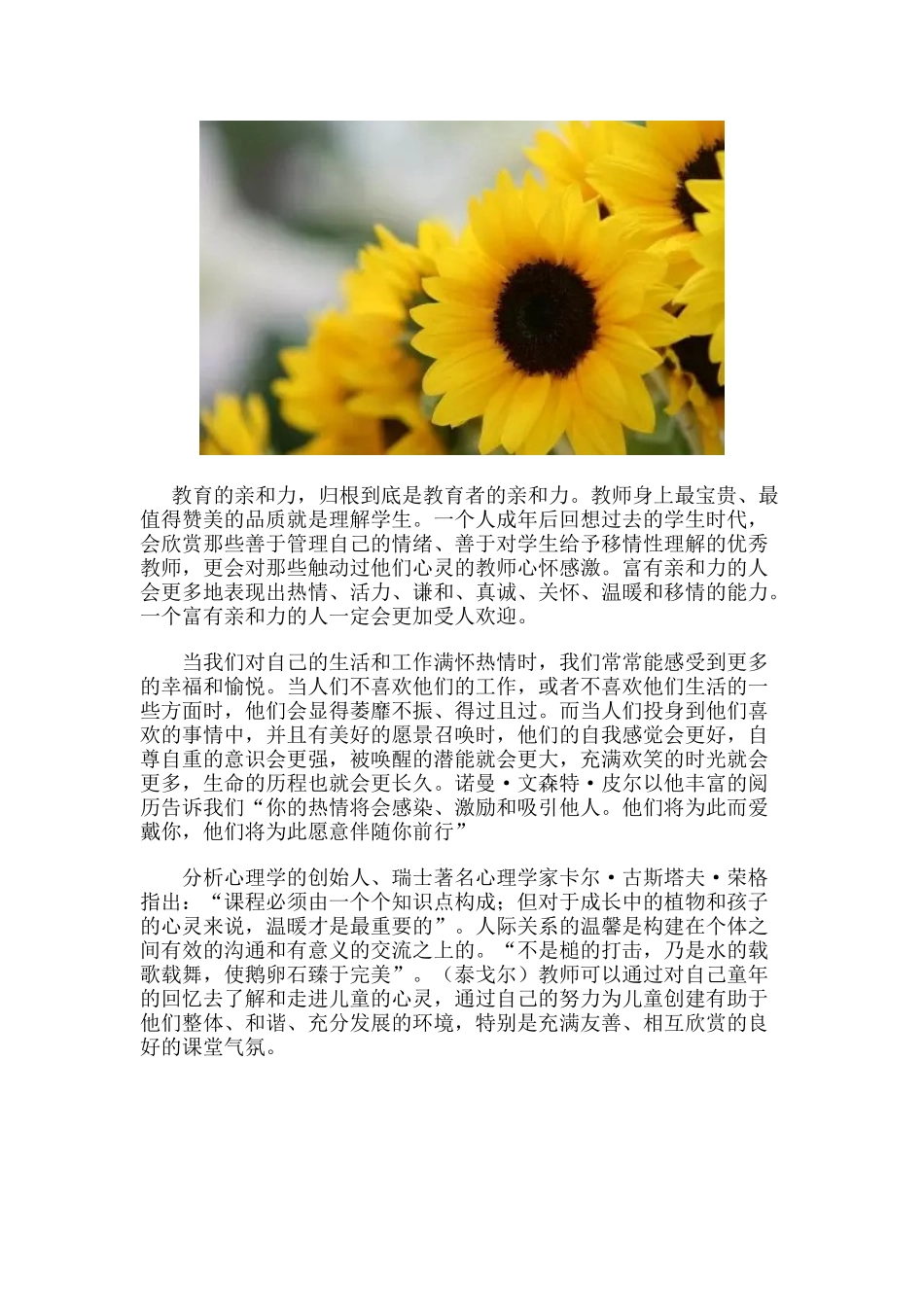 教育的亲和力，归根到底是教育者的亲和力。教师身上最宝贵、最值得赞美的品质就是理解学生。一个人成年后回想过去的学生时代，会欣赏那些善于管理自己的情绪、善于对学生给予移情性理解的优秀教师，更会对那些触动过他们心灵的教师心怀感激。富有亲和力的人会更多地表现出热情、活力、谦和、真诚、关怀、温暖和移情的能力。一个富有亲和力的人一定会更加受人欢迎。

当我们对自己的生活和工作满怀热情时，我们常常能感受到更多的幸福和愉悦。当人们不喜欢他们的工作，或者不喜欢他们生活的一些方面时，他们会显得萎靡不振、得过且过。而当人们投身到他们喜欢的事情中，并且有美好的愿景召唤时，他们的自我感觉会更好，自尊自重的意识会更强，被唤醒的潜能就会更大，充满欢笑的时光就会更多，生命的历程也就会更长久。诺曼·文森特·皮尔以他丰富的阅历告诉我们“你的热情将会感染、激励和吸引他人。他们将为此而爱戴你，他们将为此愿意伴随你前行”

分析心理学的创始人、瑞士著名心理学家卡尔·古斯塔夫·荣格指出：“课程必须由一个个知识点构成；但对于成长中的植物和孩子的心灵来说，温暖才是最重要的”。人际关系的温馨是构建在个体之间有效的沟通和有意义的交流之上的。“不是槌的打击，乃是水的载歌载舞，使鹅卵石臻于完美”。（泰戈尔）教师可以通过对自己童年的回忆去了解和走进儿童的心灵，通过自己的努力为儿童创建有助于他们整体、和谐、充分发展的环境，特别是充满友善、相互欣赏的良好的课堂气氛。